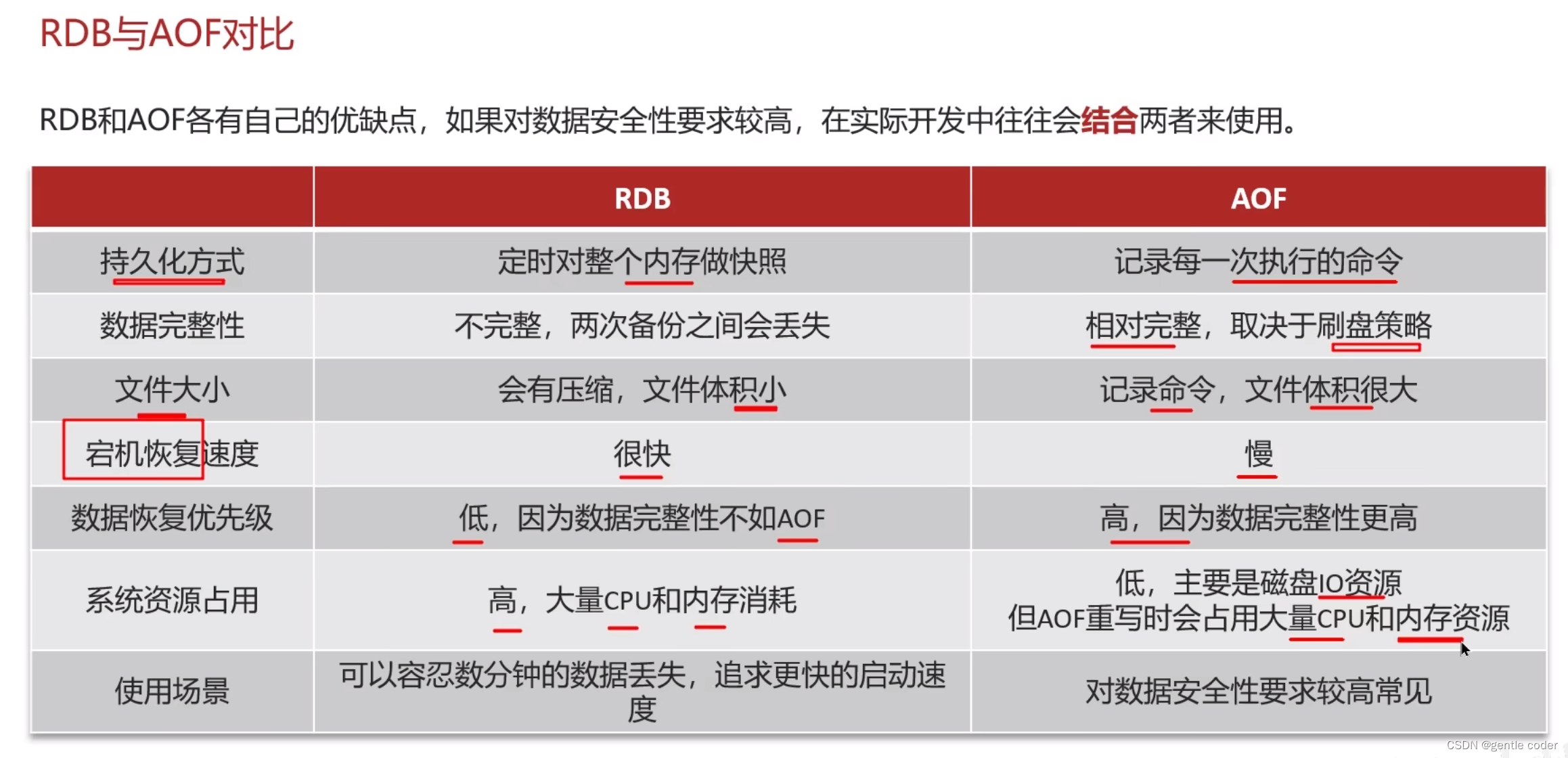 RDB与AOF对比

RDB和AOF各有自己的优缺点，如果对数据安全性要求较高，在实际开发中往往会结合两者来使用。

|  | RDB | AOF |
|---|---|---|
| 持久化方式 | 定时对整个内存做快照 | 记录每一次执行的命令 |
| 数据完整性 | 不完整，两次备份之间会丢失 | 相对完整，取决于刷盘策略 |
| 文件大小 | 会有压缩，文件体积小 | 记录命令，文件体积很大 |
| 宕机恢复速度 | 很快 | 慢 |
| 数据恢复优先级 | 低，因为数据完整性不如AOF | 高，因为数据完整性更高 |
| 系统资源占用 | 高，大量CPU和内存消耗 | 低，主要是磁盘IO资源 但AOF重写时会占用大量CPU和内存资源 |
| 使用场景 | 可以容忍数分钟的数据丢失，追求更快的启动速度 | 对数据安全性要求较高常见 |

CSDN @gentle coder